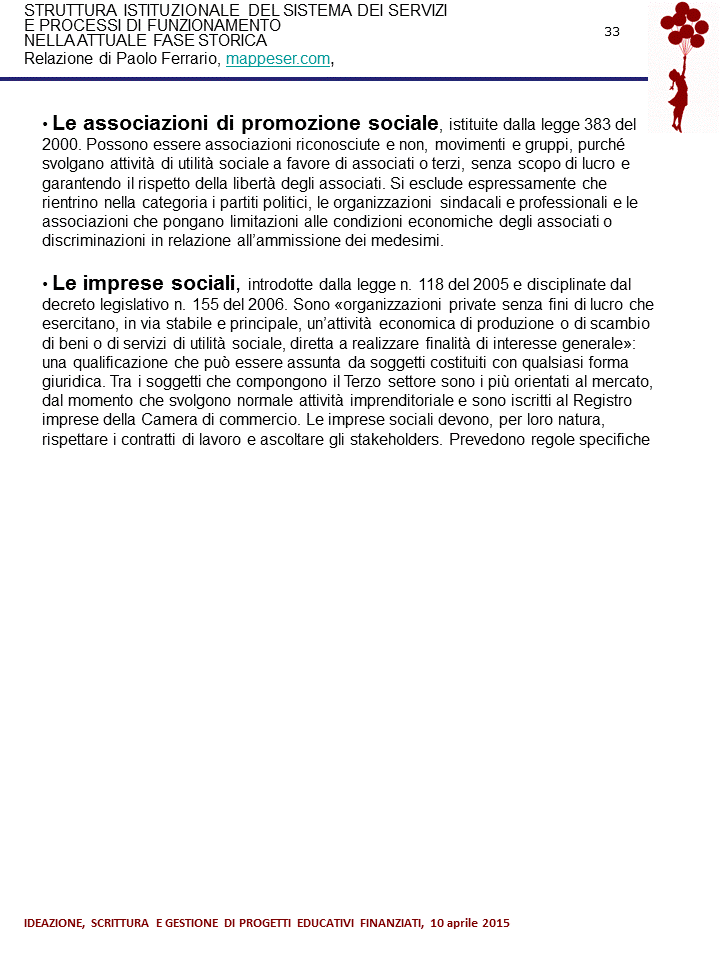 STRUTTURA ISTITUZIONALE DEL SISTEMA DEI SERVIZI E PROCESSI DI FUNZIONAMENTO NELLA ATTUALE FASE STORICA
Relazione di Paolo Ferrario, mappeser.com,

33

• Le associazioni di promozione sociale, istituite dalla legge 383 del 2000. Possono essere associazioni riconosciute e non, movimenti e gruppi, purché svolgano attività di utilità sociale a favore di associati o terzi, senza scopo di lucro e garantendo il rispetto della libertà degli associati. Si esclude espressamente che rientrino nella categoria i partiti politici, le organizzazioni sindacali e professionali e le associazioni che pongano limitazioni alle condizioni economiche degli associati o discriminazioni in relazione all'ammissione dei medesimi.

• Le imprese sociali, introdotte dalla legge n. 118 del 2005 e disciplinate dal decreto legislativo n. 155 del 2006. Sono «organizzazioni private senza fini di lucro che esercitano, in via stabile e principale, un'attività economica di produzione o di scambio di beni o di servizi di utilità sociale, diretta a realizzare finalità di interesse generale»: una qualificazione che può essere assunta da soggetti costituiti con qualsiasi forma giuridica. Tra i soggetti che compongono il Terzo settore sono i più orientati al mercato, dal momento che svolgono normale attività imprenditoriale e sono iscritti al Registro imprese della Camera di commercio. Le imprese sociali devono, per loro natura, rispettare i contratti di lavoro e ascoltare gli stakeholders. Prevedono regole specifiche

IDEAZIONE, SCRITTURA E GESTIONE DI PROGETTI EDUCATIVI FINANZIATI, 10 aprile 2015